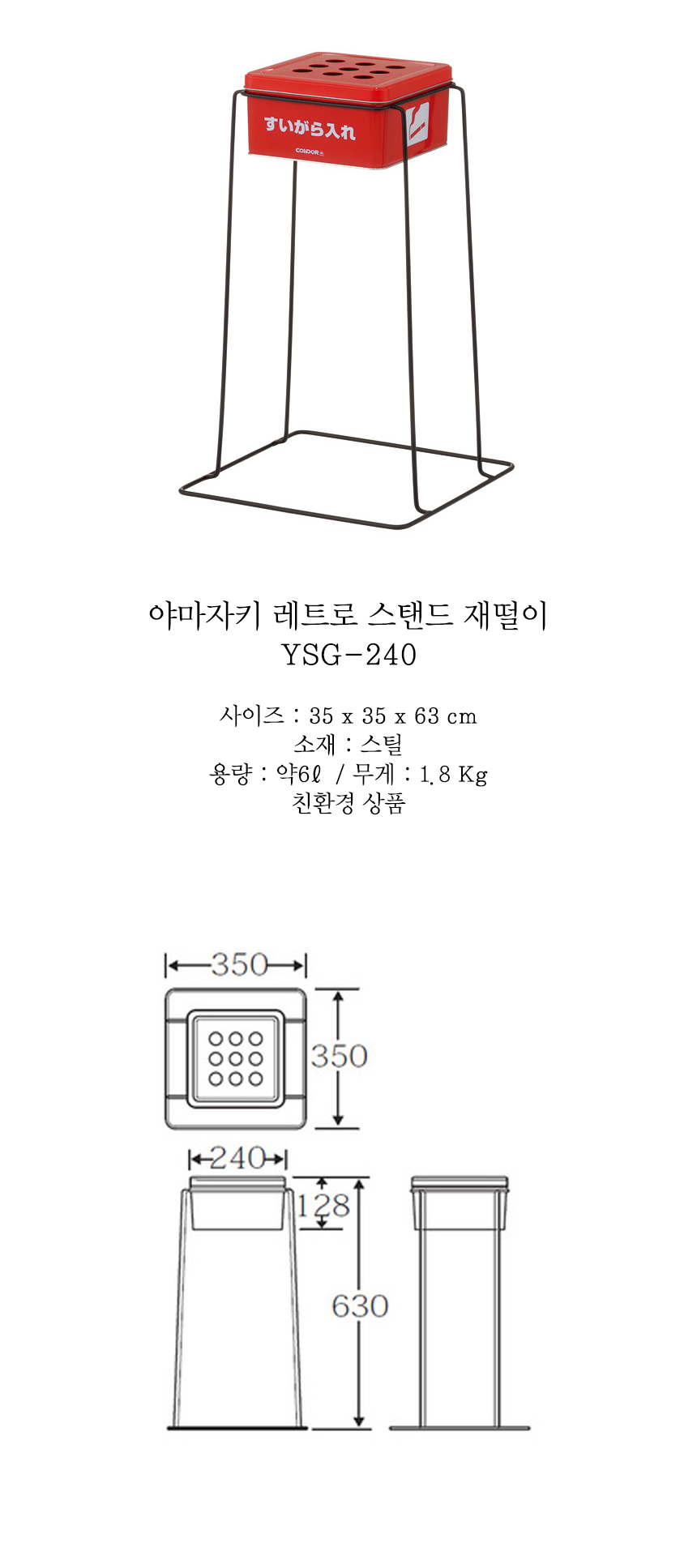 すいがら入れ
CONDOR

야마자키 레트로 스탠드 재떨이
YSG-240

사이즈 : 35 x 35 x 63 cm
소재 : 스틸
용량 : 약6ℓ / 무게 : 1.8 Kg
친환경 상품

350
350
240
128
630